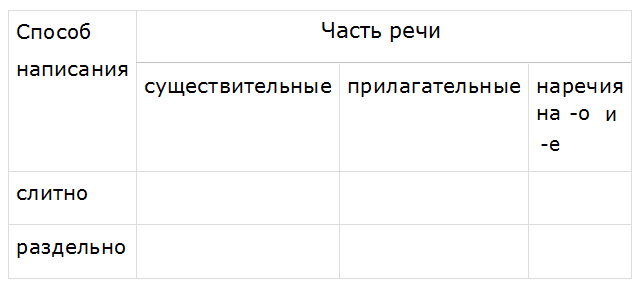 | Способ написания | Часть речи | | |
|---|---|---|---|
| | существительные | прилагательные | наречия на -о и -е |
| слитно | | | |
| раздельно | | | |